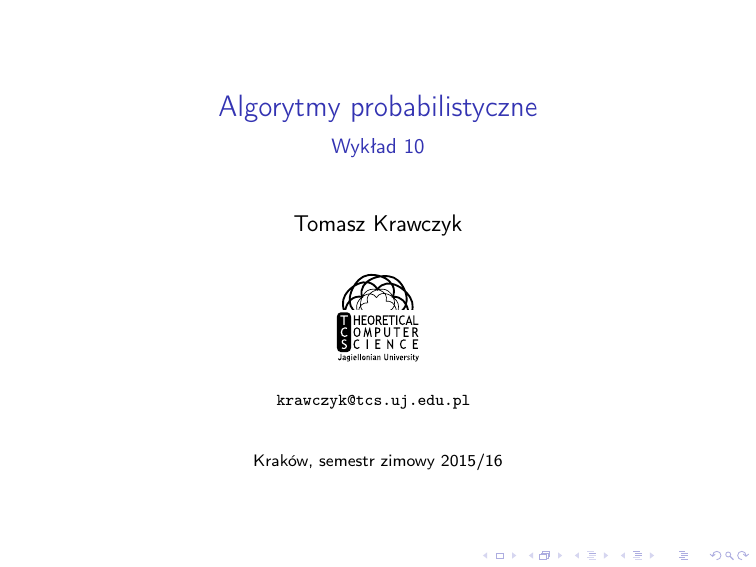 Algorytmy probabilistyczne
Wykład 10

Tomasz Krawczyk

THEORETICAL
COMPUTER
SCIENCE
Jagiellonian University

krawczyk@tcs.uj.edu.pl

Kraków, semestr zimowy 2015/16